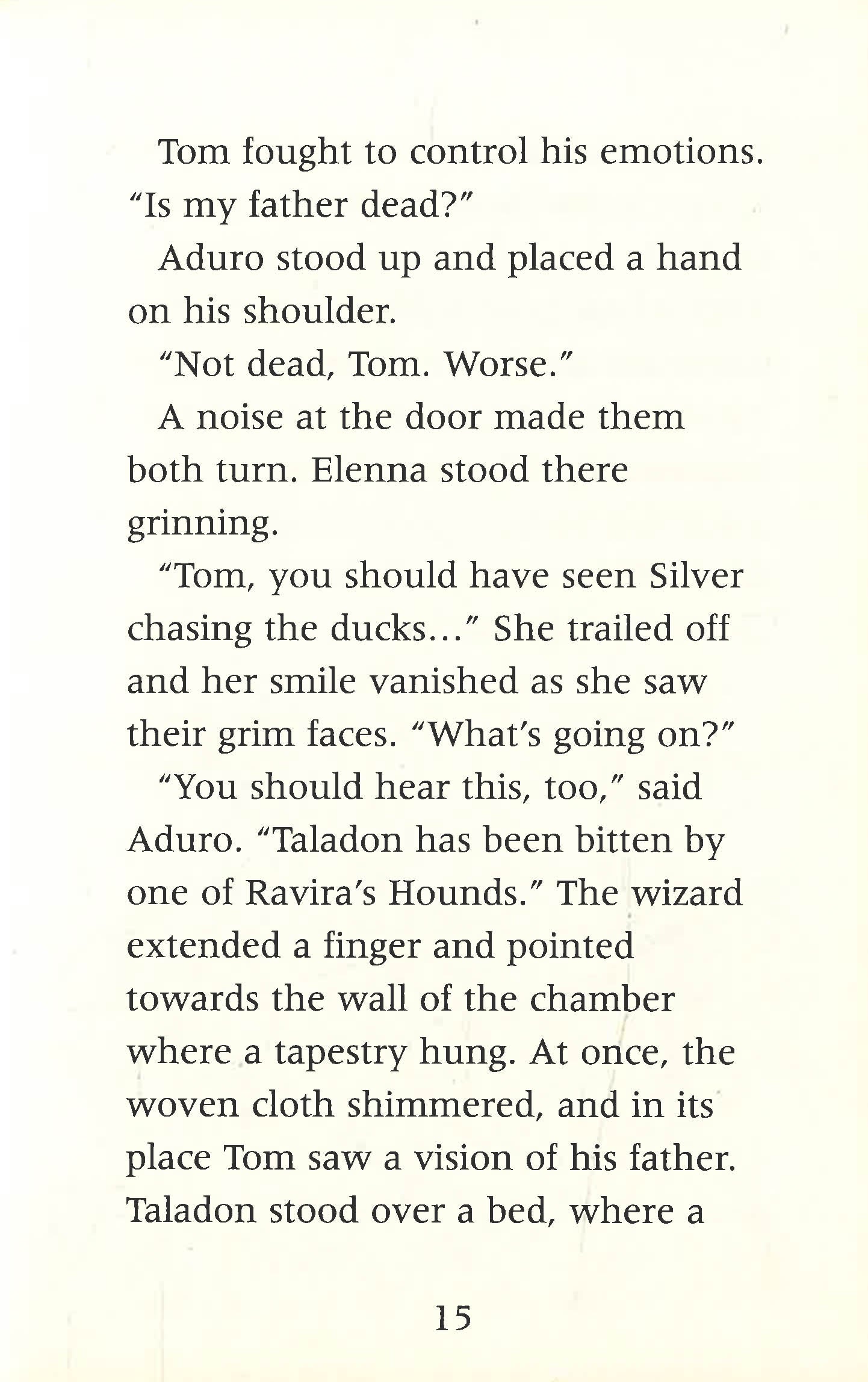 Tom fought to control his emotions. "Is my father dead?"

Aduro stood up and placed a hand on his shoulder.

"Not dead, Tom. Worse."

A noise at the door made them both turn. Elenna stood there grinning.

"Tom, you should have seen Silver chasing the ducks..." She trailed off and her smile vanished as she saw their grim faces. "What's going on?"

"You should hear this, too," said Aduro. "Taladon has been bitten by one of Ravira's Hounds." The wizard extended a finger and pointed towards the wall of the chamber where a tapestry hung. At once, the woven cloth shimmered, and in its place Tom saw a vision of his father. Taladon stood over a bed, where a

15